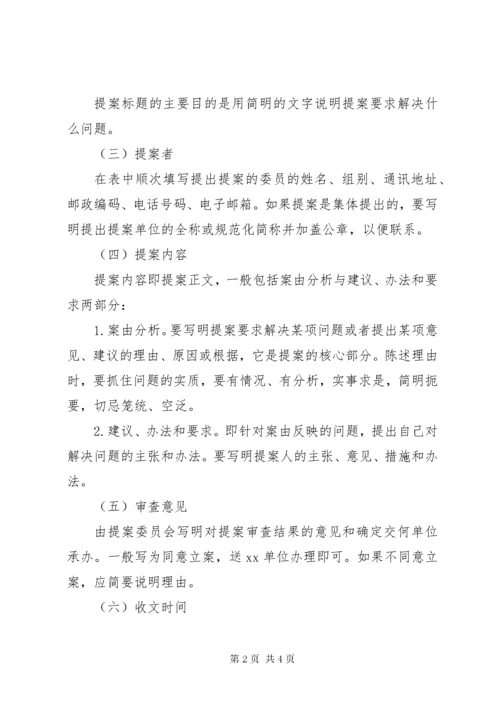 提案标题的主要目的是用简明的文字说明提案要求解决什么问题。

（三）提案者

在表中顺次填写提出提案的委员的姓名、组别、通讯地址、邮政编码、电话号码、电子邮箱。如果提案是集体提出的，要写明提出提案单位的全称或规范化简称并加盖公章，以便联系。

（四）提案内容

提案内容即提案正文，一般包括案由分析与建议、办法和要求两部分：

1.案由分析。要写明提案要求解决某项问题或者提出某项意见、建议的理由、原因或根据，它是提案的核心部分。陈述理由时，要抓住问题的实质，要有情况、有分析，实事求是，简明扼要，切忌笼统、空泛。

2.建议、办法和要求。即针对案由反映的问题，提出自己对解决问题的主张和办法。要写明提案人的主张、意见、措施和办法。

（五）审查意见

由提案委员会写明对提案审查结果的意见和确定交何单位承办。一般写为同意立案，送 xx 单位办理即可。如果不同意立案，应简要说明理由。

（六）收文时间

第 2 页 共 4 页